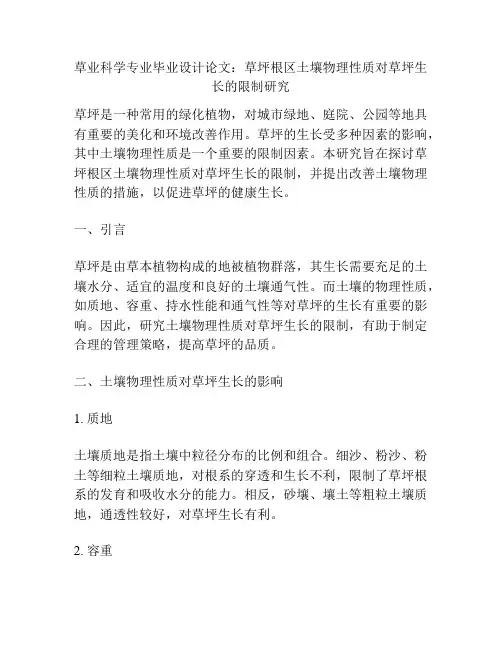 草业科学专业毕业设计论文：草坪根区土壤物理性质对草坪生长的限制研究

草坪是一种常用的绿化植物，对城市绿地、庭院、公园等地具有重要的美化和环境改善作用。草坪的生长受多种因素的影响，其中土壤物理性质是一个重要的限制因素。本研究旨在探讨草坪根区土壤物理性质对草坪生长的限制，并提出改善土壤物理性质的措施，以促进草坪的健康生长。

一、引言

草坪是由草本植物构成的地被植物群落，其生长需要充足的土壤水分、适宜的温度和良好的土壤通气性。而土壤的物理性质，如质地、容重、持水性能和通气性等对草坪的生长有重要的影响。因此，研究土壤物理性质对草坪生长的限制，有助于制定合理的管理策略，提高草坪的品质。

二、土壤物理性质对草坪生长的影响

1. 质地

土壤质地是指土壤中粒径分布的比例和组合。细沙、粉沙、粉土等细粒土壤质地，对根系的穿透和生长不利，限制了草坪根系的发育和吸收水分的能力。相反，砂壤、壤土等粗粒土壤质地，通透性较好，对草坪生长有利。

2. 容重